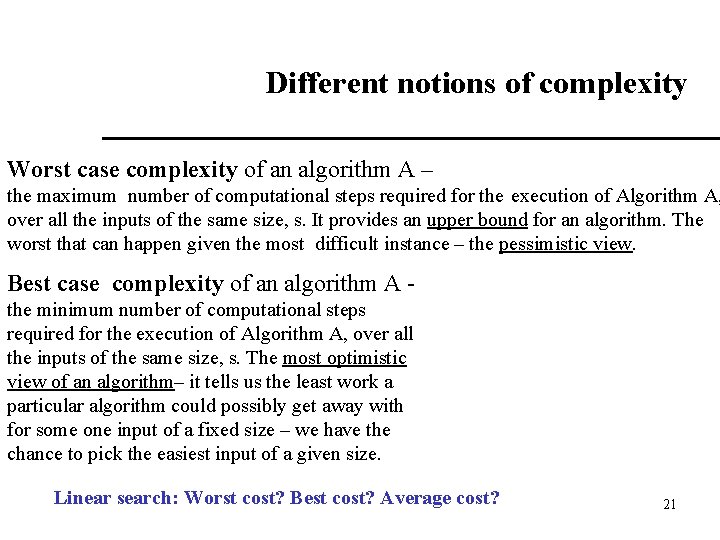 Different notions of complexity

Worst case complexity of an algorithm A –
the maximum number of computational steps required for the execution of Algorithm A, over all the inputs of the same size, s. It provides an upper bound for an algorithm. The worst that can happen given the most difficult instance – the pessimistic view.

Best case complexity of an algorithm A -
the minimum number of computational steps required for the execution of Algorithm A, over all the inputs of the same size, s. The most optimistic view of an algorithm– it tells us the least work a particular algorithm could possibly get away with for some one input of a fixed size – we have the chance to pick the easiest input of a given size.

Linear search: Worst cost? Best cost? Average cost?

21